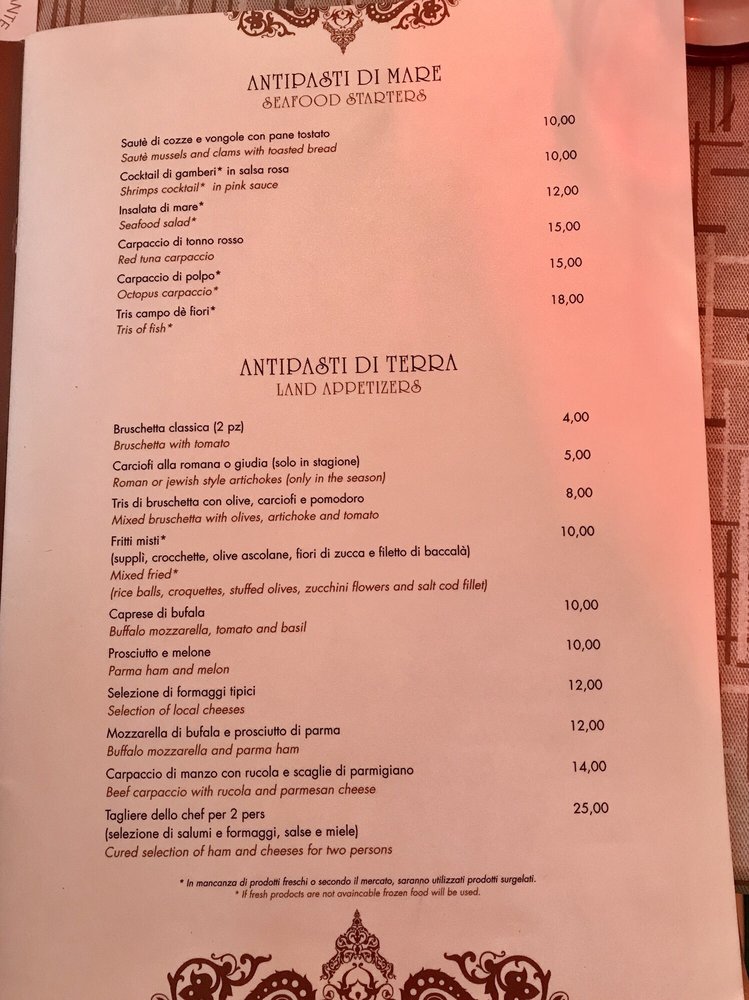 ANTIPASTI DI MARE
SEAFOOD STARTERS

Sautè di cozze e vongole con pane tostato 10,00
Sautè mussels and clams with toasted bread

Cocktail di gamberi* in salsa rosa 10,00
Shrimps cocktail* in pink sauce

Insalata di mare* 12,00
Seafood salad*

Carpaccio di tonno rosso 15,00
Red tuna carpaccio

Carpaccio di polpo* 15,00
Octopus carpaccio*

Tris campo dè fiori* 18,00
Tris of fish*

ANTIPASTI DI TERRA
LAND APPETIZERS

Bruschetta classica (2 pz) 4,00
Bruschetta with tomato

Carciofi alla romana o giudia (solo in stagione) 5,00
Roman or jewish style artichokes (only in the season)

Tris di bruschetta con olive, carciofi e pomodoro 8,00
Mixed bruschetta with olives, artichoke and tomato

Fritti misti* 10,00
(supplì, crocchette, olive ascolane, fiori di zucca e filetto di baccalà)
Mixed fried*
(rice balls, croquettes, stuffed olives, zucchini flowers and salt cod fillet)

Caprese di bufala 10,00
Buffalo mozzarella, tomato and basil

Prosciutto e melone 10,00
Parma ham and melon

Selezione di formaggi tipici 12,00
Selection of local cheeses

Mozzarella di bufala e prosciutto di parma 12,00
Buffalo mozzarella and parma ham

Carpaccio di manzo con rucola e scaglie di parmigiano 14,00
Beef carpaccio with rucola and parmesan cheese

Tagliere dello chef per 2 pers 25,00
(selezione di salumi e formaggi, salse e miele)
Cured selection of ham and cheeses for two persons

* In mancanza di prodotti freschi o secondo il mercato, saranno utilizzati prodotti surgelati.
* If fresh products are not avaincable frozen food will be used.